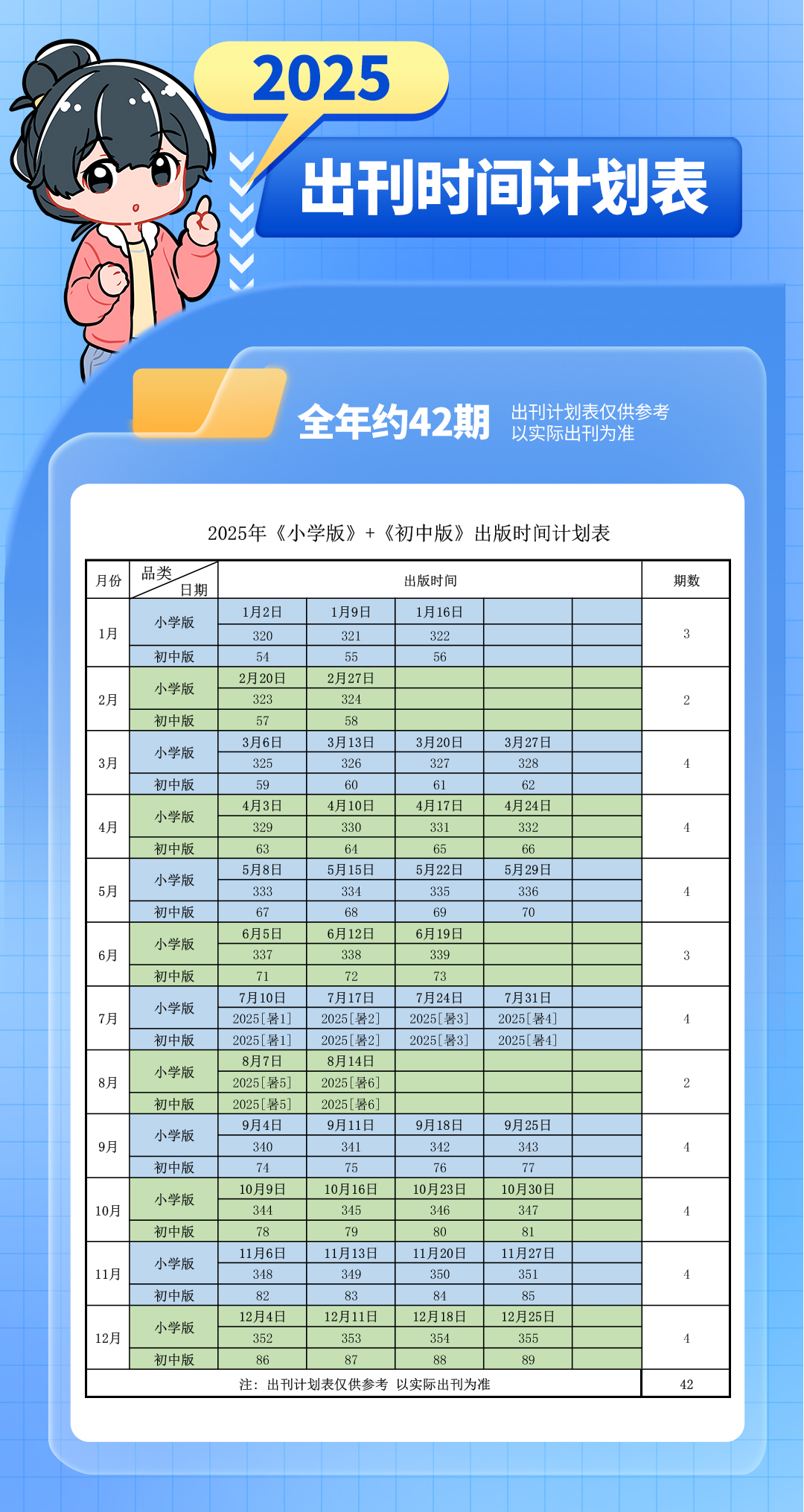 2025

出刊时间计划表

全年约42期

出刊计划表仅供参考
以实际出刊为准

2025年《小学版》+《初中版》出版时间计划表

| 月份 | 品类 日期 | 出版时间 | | | | | 期数 |
|---|---|---|---|---|---|---|---|
| 1月 | 小学版 | 1月2日 | 1月9日 | 1月16日 | | | 3 |
| | | 320 | 321 | 322 | | | |
| | 初中版 | 54 | 55 | 56 | | | |
| 2月 | 小学版 | 2月20日 | 2月27日 | | | | 2 |
| | | 323 | 324 | | | | |
| | 初中版 | 57 | 58 | | | | |
| 3月 | 小学版 | 3月6日 | 3月13日 | 3月20日 | 3月27日 | | 4 |
| | | 325 | 326 | 327 | 328 | | |
| | 初中版 | 59 | 60 | 61 | 62 | | |
| 4月 | 小学版 | 4月3日 | 4月10日 | 4月17日 | 4月24日 | | 4 |
| | | 329 | 330 | 331 | 332 | | |
| | 初中版 | 63 | 64 | 65 | 66 | | |
| 5月 | 小学版 | 5月8日 | 5月15日 | 5月22日 | 5月29日 | | 4 |
| | | 333 | 334 | 335 | 336 | | |
| | 初中版 | 67 | 68 | 69 | 70 | | |
| 6月 | 小学版 | 6月5日 | 6月12日 | 6月19日 | | | 3 |
| | | 337 | 338 | 339 | | | |
| | 初中版 | 71 | 72 | 73 | | | |
| 7月 | 小学版 | 7月10日 | 7月17日 | 7月24日 | 7月31日 | | 4 |
| | | 2025[暑1] | 2025[暑2] | 2025[暑3] | 2025[暑4] | | |
| | 初中版 | 2025[暑1] | 2025[暑2] | 2025[暑3] | 2025[暑4] | | |
| 8月 | 小学版 | 8月7日 | 8月14日 | | | | 2 |
| | | 2025[暑5] | 2025[暑6] | | | | |
| | 初中版 | 2025[暑5] | 2025[暑6] | | | | |
| 9月 | 小学版 | 9月4日 | 9月11日 | 9月18日 | 9月25日 | | 4 |
| | | 340 | 341 | 342 | 343 | | |
| | 初中版 | 74 | 75 | 76 | 77 | | |
| 10月 | 小学版 | 10月9日 | 10月16日 | 10月23日 | 10月30日 | | 4 |
| | | 344 | 345 | 346 | 347 | | |
| | 初中版 | 78 | 79 | 80 | 81 | | |
| 11月 | 小学版 | 11月6日 | 11月13日 | 11月20日 | 11月27日 | | 4 |
| | | 348 | 349 | 350 | 351 | | |
| | 初中版 | 82 | 83 | 84 | 85 | | |
| 12月 | 小学版 | 12月4日 | 12月11日 | 12月18日 | 12月25日 | | 4 |
| | | 352 | 353 | 354 | 355 | | |
| | 初中版 | 86 | 87 | 88 | 89 | | |
| 注：出刊计划表仅供参考 以实际出刊为准 | | | | | | | 42 |